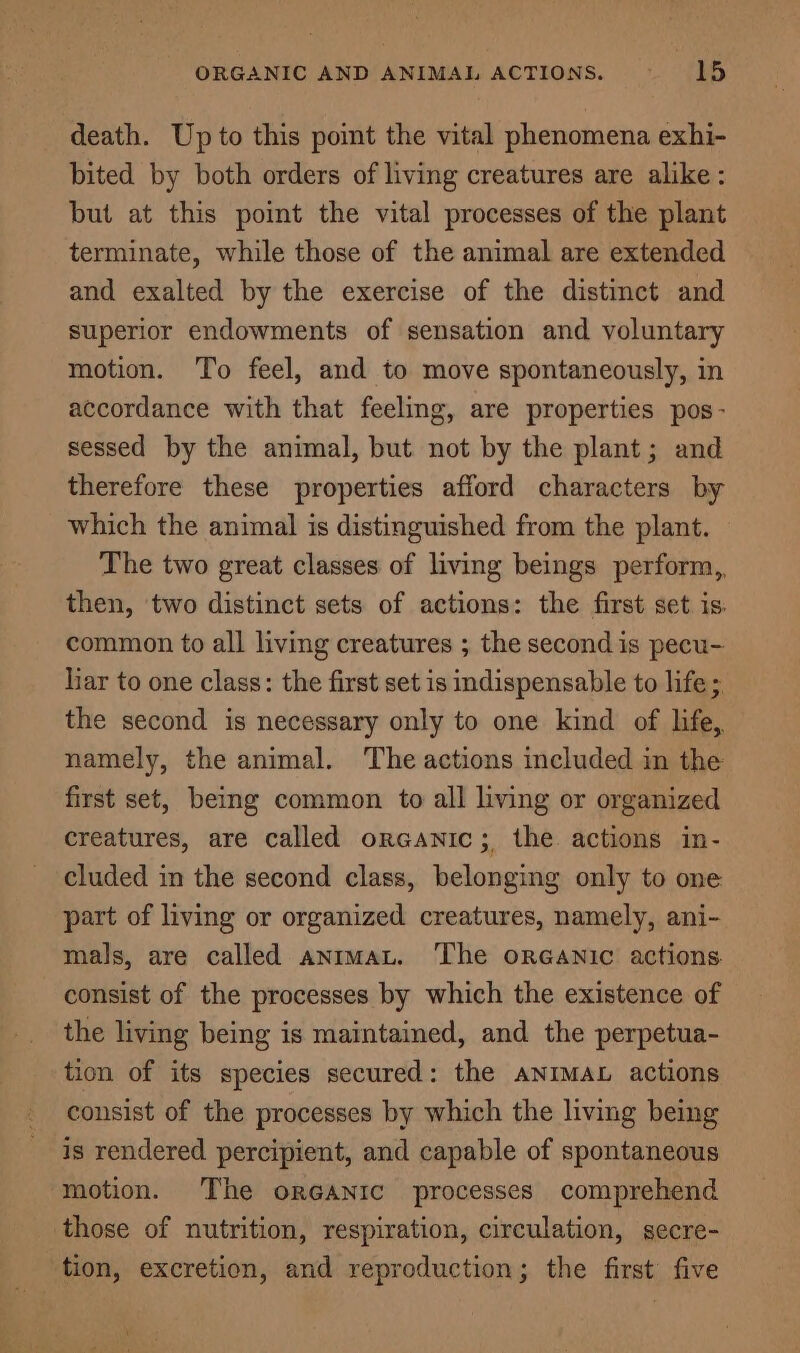 ORGANIC AND ANIMAL ACTIONS. 15

death. Up to this point the vital phenomena exhibited by both orders of living creatures are alike: but at this point the vital processes of the plant terminate, while those of the animal are extended and exalted by the exercise of the distinct and superior endowments of sensation and voluntary motion. To feel, and to move spontaneously, in accordance with that feeling, are properties possessed by the animal, but not by the plant; and therefore these properties afford characters by which the animal is distinguished from the plant.

The two great classes of living beings perform, then, two distinct sets of actions: the first set is common to all living creatures; the second is peculiar to one class: the first set is indispensable to life; the second is necessary only to one kind of life, namely, the animal. The actions included in the first set, being common to all living or organized creatures, are called ORGANIC; the actions included in the second class, belonging only to one part of living or organized creatures, namely, animals, are called ANIMAL. The ORGANIC actions consist of the processes by which the existence of the living being is maintained, and the perpetuation of its species secured: the ANIMAL actions consist of the processes by which the living being is rendered percipient, and capable of spontaneous motion. The ORGANIC processes comprehend those of nutrition, respiration, circulation, secretion, excretion, and reproduction; the first five